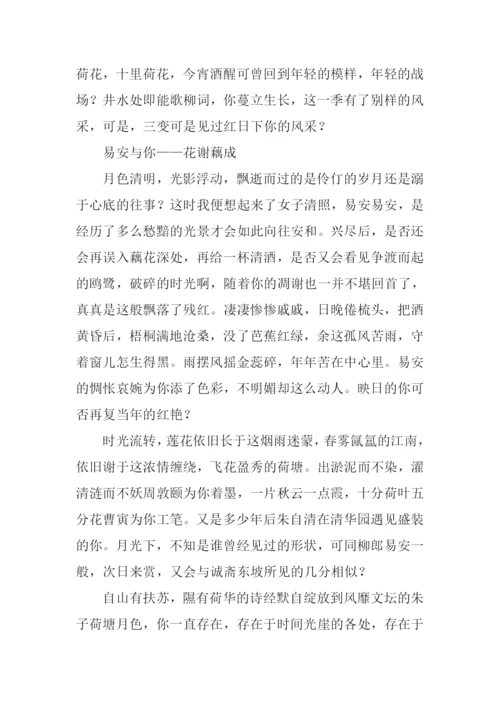 荷花，十里荷花，今宵酒醒可曾回到年轻的模样，年轻的战场？井水处即能歌柳词，你蔓立生长，这一季有了别样的风采，可是，三变可是见过红日下你的风采？

易安与你——花谢藕成

月色清明，光影浮动，飘逝而过的是伶仃的岁月还是溺于心底的往事？这时我便想起来了女子清照，易安易安，是经历了多么愁黯的光景才会如此向往安和。兴尽后，是否还会再误入藕花深处，再给一杯清酒，是否又会看见争渡而起的鸥鹭，破碎的时光啊，随着你的凋谢也一并不堪回首了，真真是这般飘落了残红。凄凄惨惨戚戚，日晚倦梳头，把酒黄昏后，梧桐满地沧桑，没了芭蕉红绿，余这孤风苦雨，守着窗儿怎生得黑。雨摆风摇金蕊碎，年年苦在中心里。易安的惆怅哀婉为你添了色彩，不明媚却这么动人。映日的你可否再复当年的红艳？

时光流转，莲花依旧长于这烟雨迷蒙，春雾氤氲的江南，依旧谢于这浓情缠绕，飞花盈秀的荷塘。出淤泥而不染，濯清涟而不妖周敦颐为你着墨，一片秋云一点霞，十分荷叶五分花曹寅为你工笔。又是多少年后朱自清在清华园遇见盛装的你。月光下，不知是谁曾经见过的形状，可同柳郎易安一般，次日来赏，又会与诚斋东坡所见的几分相似？

自山有扶苏，隰有荷华的诗经默自绽放到风靡文坛的朱子荷塘月色，你一直存在，存在于时间光崖的各处，存在于